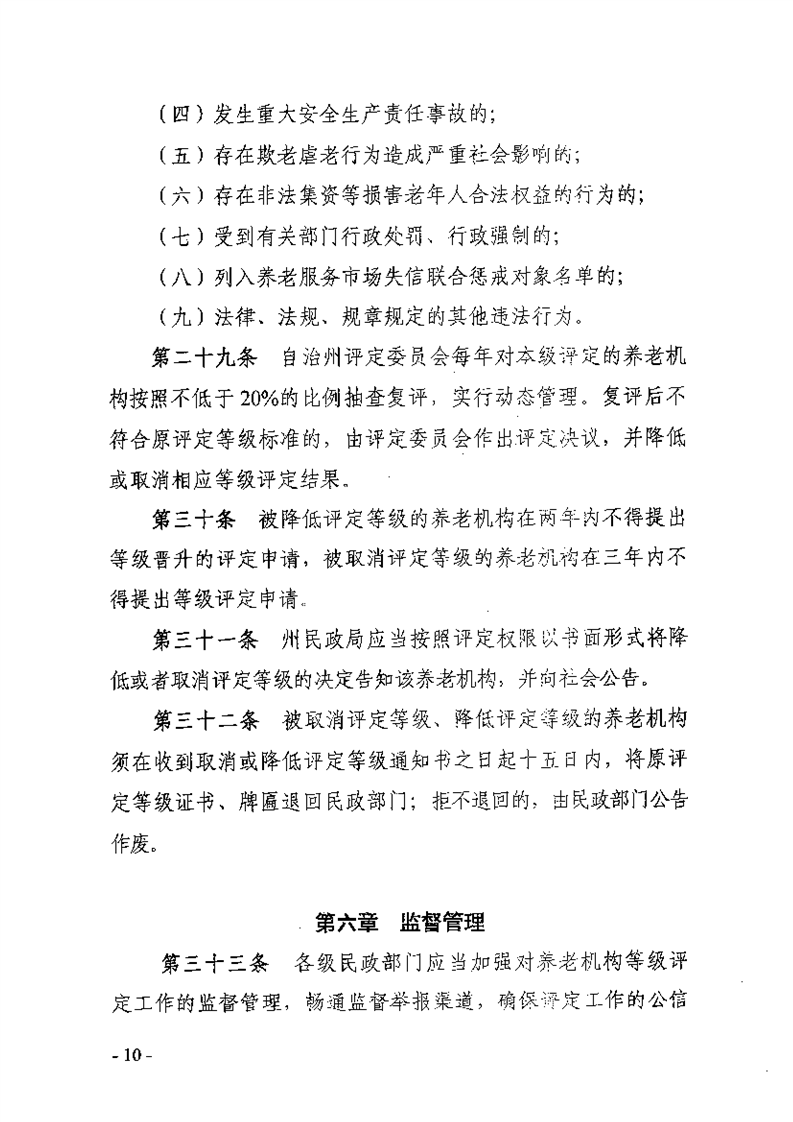 （四）发生重大安全生产责任事故的；

（五）存在欺老虐老行为造成严重社会影响的；

（六）存在非法集资等损害老年人合法权益的行为的；

（七）受到有关部门行政处罚、行政强制的；

（八）列入养老服务市场失信联合惩戒对象名单的；

（九）法律、法规、规章规定的其他违法行为。

第二十九条　自治州评定委员会每年对本级评定的养老机构按照不低于20%的比例抽查复评，实行动态管理。复评后不符合原评定等级标准的，由评定委员会作出评定决议，并降低或取消相应等级评定结果。

第三十条　被降低评定等级的养老机构在两年内不得提出等级晋升的评定申请，被取消评定等级的养老机构在三年内不得提出等级评定申请。

第三十一条　州民政局应当按照评定权限以书面形式将降低或者取消评定等级的决定告知该养老机构，并向社会公告。

第三十二条　被取消评定等级、降低评定等级的养老机构须在收到取消或降低评定等级通知书之日起十五日内，将原评定等级证书、牌匾退回民政部门；拒不退回的，由民政部门公告作废。

第六章　监督管理

第三十三条　各级民政部门应当加强对养老机构等级评定工作的监督管理，畅通监督举报渠道，确保评定工作的公信

- 10 -